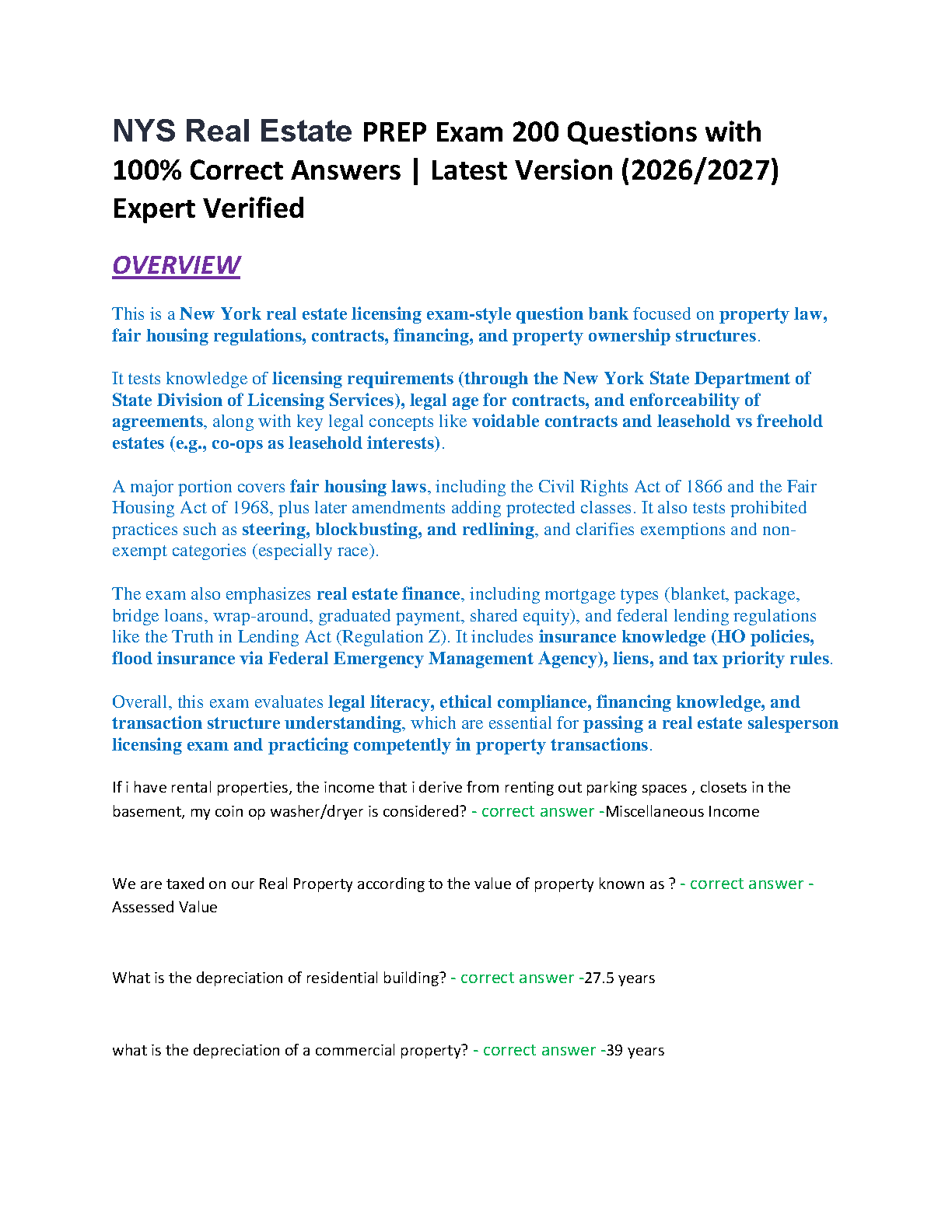 NYS Real Estate PREP Exam 200 Questions with 100% Correct Answers | Latest Version (2026/2027) Expert Verified

OVERVIEW

This is a New York real estate licensing exam-style question bank focused on property law, fair housing regulations, contracts, financing, and property ownership structures.

It tests knowledge of licensing requirements (through the New York State Department of State Division of Licensing Services), legal age for contracts, and enforceability of agreements, along with key legal concepts like voidable contracts and leasehold vs freehold estates (e.g., co-ops as leasehold interests).

A major portion covers fair housing laws, including the Civil Rights Act of 1866 and the Fair Housing Act of 1968, plus later amendments adding protected classes. It also tests prohibited practices such as steering, blockbusting, and redlining, and clarifies exemptions and non-exempt categories (especially race).

The exam also emphasizes real estate finance, including mortgage types (blanket, package, bridge loans, wrap-around, graduated payment, shared equity), and federal lending regulations like the Truth in Lending Act (Regulation Z). It includes insurance knowledge (HO policies, flood insurance via Federal Emergency Management Agency), liens, and tax priority rules.

Overall, this exam evaluates legal literacy, ethical compliance, financing knowledge, and transaction structure understanding, which are essential for passing a real estate salesperson licensing exam and practicing competently in property transactions.

If i have rental properties, the income that i derive from renting out parking spaces , closets in the basement, my coin op washer/dryer is considered? - correct answer -Miscellaneous Income

We are taxed on our Real Property according to the value of property known as ? - correct answer - Assessed Value

What is the depreciation of residential building? - correct answer -27.5 years

what is the depreciation of a commercial property? - correct answer -39 years